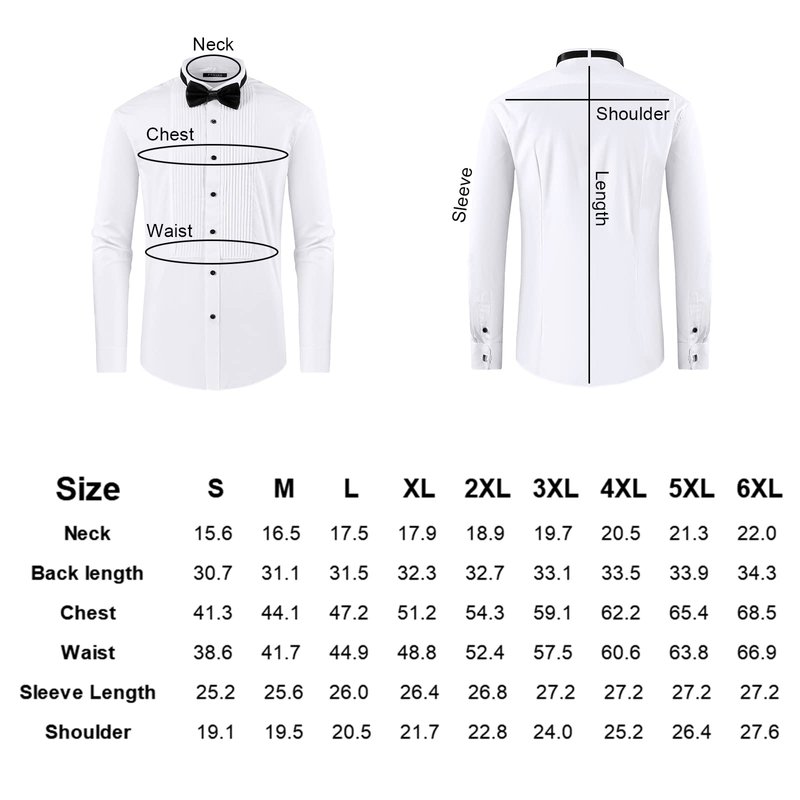 Neck

Chest

Waist

Shoulder

Sleeve

Length

| Size | S | M | L | XL | 2XL | 3XL | 4XL | 5XL | 6XL |
|---|---|---|---|---|---|---|---|---|---|
| Neck | 15.6 | 16.5 | 17.5 | 17.9 | 18.9 | 19.7 | 20.5 | 21.3 | 22.0 |
| Back length | 30.7 | 31.1 | 31.5 | 32.3 | 32.7 | 33.1 | 33.5 | 33.9 | 34.3 |
| Chest | 41.3 | 44.1 | 47.2 | 51.2 | 54.3 | 59.1 | 62.2 | 65.4 | 68.5 |
| Waist | 38.6 | 41.7 | 44.9 | 48.8 | 52.4 | 57.5 | 60.6 | 63.8 | 66.9 |
| Sleeve Length | 25.2 | 25.6 | 26.0 | 26.4 | 26.8 | 27.2 | 27.2 | 27.2 | 27.2 |
| Shoulder | 19.1 | 19.5 | 20.5 | 21.7 | 22.8 | 24.0 | 25.2 | 26.4 | 27.6 |